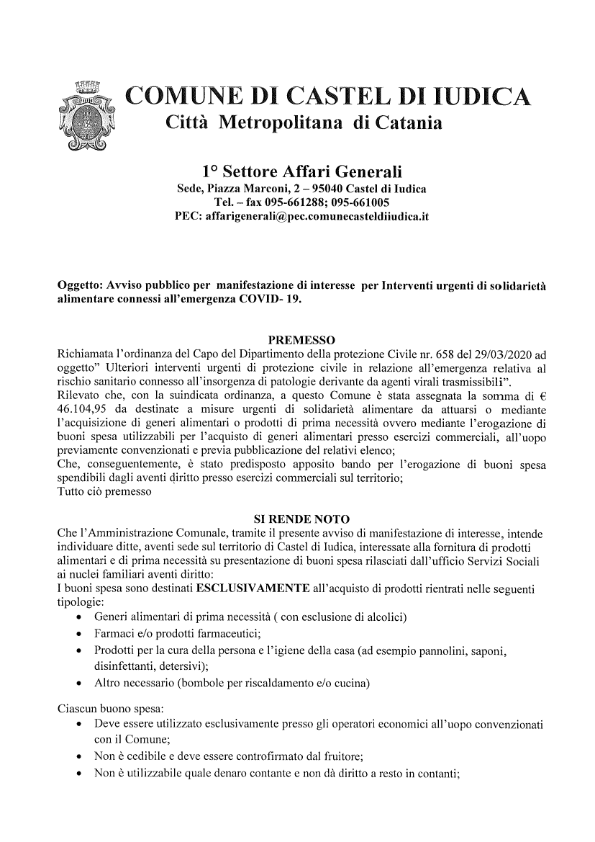 COMUNE DI CASTEL DI IUDICA
Città Metropolitana di Catania

1° Settore Affari Generali
Sede, Piazza Marconi, 2 – 95040 Castel di Iudica
Tel. – fax 095-661288; 095-661005
PEC: affarigenerali@pec.comunecasteldiiudica.it

Oggetto: Avviso pubblico per manifestazione di interesse per Interventi urgenti di solidarietà alimentare connessi all'emergenza COVID- 19.

PREMESSO
Richiamata l'ordinanza del Capo del Dipartimento della protezione Civile nr. 658 del 29/03/2020 ad oggetto" Ulteriori interventi urgenti di protezione civile in relazione all'emergenza relativa al rischio sanitario connesso all'insorgenza di patologie derivante da agenti virali trasmissibili".
Rilevato che, con la suindicata ordinanza, a questo Comune è stata assegnata la somma di € 46.104,95 da destinate a misure urgenti di solidarietà alimentare da attuarsi o mediante l'acquisizione di generi alimentari o prodotti di prima necessità ovvero mediante l'erogazione di buoni spesa utilizzabili per l'acquisto di generi alimentari presso esercizi commerciali, all'uopo previamente convenzionati e previa pubblicazione del relativi elenco;
Che, conseguentemente, è stato predisposto apposito bando per l'erogazione di buoni spesa spendibili dagli aventi diritto presso esercizi commerciali sul territorio;
Tutto ciò premesso

SI RENDE NOTO
Che l'Amministrazione Comunale, tramite il presente avviso di manifestazione di interesse, intende individuare ditte, aventi sede sul territorio di Castel di Iudica, interessate alla fornitura di prodotti alimentari e di prima necessità su presentazione di buoni spesa rilasciati dall'ufficio Servizi Sociali ai nuclei familiari aventi diritto:
I buoni spesa sono destinati ESCLUSIVAMENTE all'acquisto di prodotti rientrati nelle seguenti tipologie:
• Generi alimentari di prima necessità ( con esclusione di alcolici)
• Farmaci e/o prodotti farmaceutici;
• Prodotti per la cura della persona e l'igiene della casa (ad esempio pannolini, saponi, disinfettanti, detersivi);
• Altro necessario (bombole per riscaldamento e/o cucina)

Ciascun buono spesa:
• Deve essere utilizzato esclusivamente presso gli operatori economici all'uopo convenzionati con il Comune;
• Non è cedibile e deve essere controfirmato dal fruitore;
• Non è utilizzabile quale denaro contante e non dà diritto a resto in contanti;